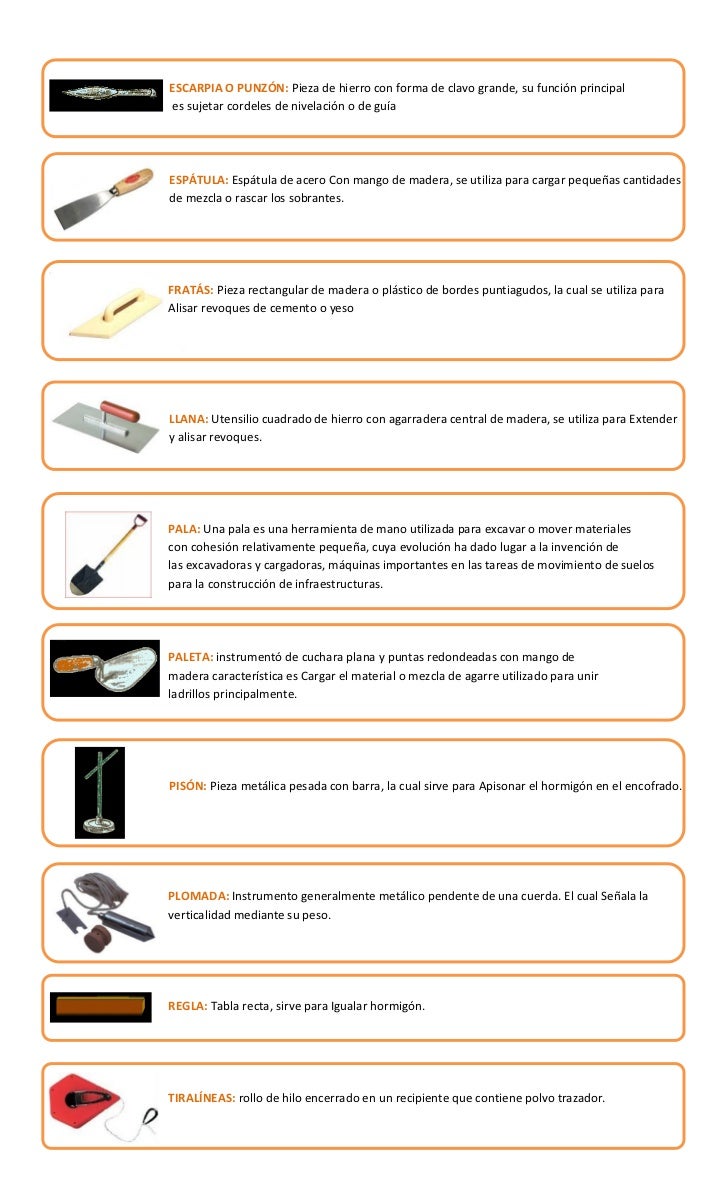 ESCARPIA O PUNZÓN: Pieza de hierro con forma de clavo grande, su función principal es sujetar cordeles de nivelación o de guía

ESPÁTULA: Espátula de acero Con mango de madera, se utiliza para cargar pequeñas cantidades de mezcla o rascar los sobrantes.

FRATÁS: Pieza rectangular de madera o plástico de bordes puntiagudos, la cual se utiliza para Alisar revoques de cemento o yeso

LLANA: Utensilio cuadrado de hierro con agarradera central de madera, se utiliza para Extender y alisar revoques.

PALA: Una pala es una herramienta de mano utilizada para excavar o mover materiales con cohesión relativamente pequeña, cuya evolución ha dado lugar a la invención de las excavadoras y cargadoras, máquinas importantes en las tareas de movimiento de suelos para la construcción de infraestructuras.

PALETA: instrumentó de cuchara plana y puntas redondeadas con mango de madera característica es Cargar el material o mezcla de agarre utilizado para unir ladrillos principalmente.

PISÓN: Pieza metálica pesada con barra, la cual sirve para Apisonar el hormigón en el encofrado.

PLOMADA: Instrumento generalmente metálico pendente de una cuerda. El cual Señala la verticalidad mediante su peso.

REGLA: Tabla recta, sirve para Igualar hormigón.

TIRALÍNEAS: rollo de hilo encerrado en un recipiente que contiene polvo trazador.